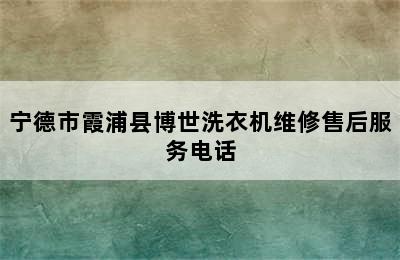 宁德市霞浦县博世洗衣机维修售后服务电话